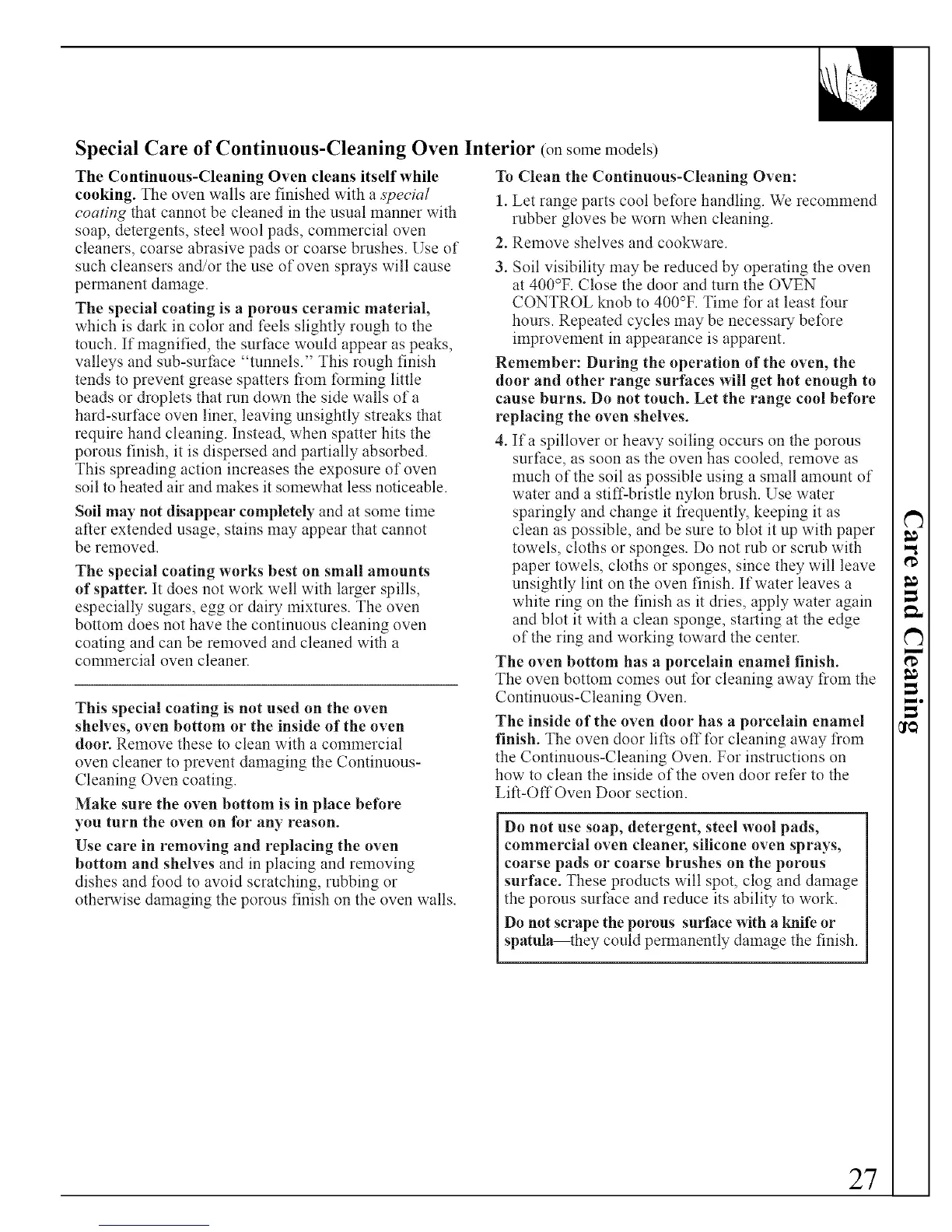 Special Care of Continuous-Cleaning Oven Interior (on some models)

The Continuous-Cleaning Oven cleans itself while cooking. The oven walls are finished with a special coating that cannot be cleaned in the usual manner with soap, detergents, steel wool pads, commercial oven cleaners, coarse abrasive pads or coarse brushes. Use of such cleansers and/or the use of oven sprays will cause permanent damage.

The special coating is a porous ceramic material, which is dark in color and feels slightly rough to the touch. If magnified, the surface would appear as peaks, valleys and sub-surface "tunnels." This rough finish tends to prevent grease spatters from forming little beads or droplets that run down the side walls of a hard-surface oven liner, leaving unsightly streaks that require hand cleaning. Instead, when spatter hits the porous finish, it is dispersed and partially absorbed. This spreading action increases the exposure of oven soil to heated air and makes it somewhat less noticeable.

Soil may not disappear completely and at some time after extended usage, stains may appear that cannot be removed.

The special coating works best on small amounts of spatter. It does not work well with larger spills, especially sugars, egg or dairy mixtures. The oven bottom does not have the continuous cleaning oven coating and can be removed and cleaned with a commercial oven cleaner.

This special coating is not used on the oven shelves, oven bottom or the inside of the oven door. Remove these to clean with a commercial oven cleaner to prevent damaging the Continuous-Cleaning Oven coating.

Make sure the oven bottom is in place before you turn the oven on for any reason.

Use care in removing and replacing the oven bottom and shelves and in placing and removing dishes and food to avoid scratching, rubbing or otherwise damaging the porous finish on the oven walls.

To Clean the Continuous-Cleaning Oven:

1. Let range parts cool before handling. We recommend rubber gloves be worn when cleaning.

2. Remove shelves and cookware.

3. Soil visibility may be reduced by operating the oven at 400°F. Close the door and turn the OVEN CONTROL knob to 400°F. Time for at least four hours. Repeated cycles may be necessary before improvement in appearance is apparent.

Remember: During the operation of the oven, the door and other range surfaces will get hot enough to cause burns. Do not touch. Let the range cool before replacing the oven shelves.

4. If a spillover or heavy soiling occurs on the porous surface, as soon as the oven has cooled, remove as much of the soil as possible using a small amount of water and a stiff-bristle nylon brush. Use water sparingly and change it frequently, keeping it as clean as possible, and be sure to blot it up with paper towels, cloths or sponges. Do not rub or scrub with paper towels, cloths or sponges, since they will leave unsightly lint on the oven finish. If water leaves a white ring on the finish as it dries, apply water again and blot it with a clean sponge, starting at the edge of the ring and working toward the center.

The oven bottom has a porcelain enamel finish. The oven bottom comes out for cleaning away from the Continuous-Cleaning Oven.

The inside of the oven door has a porcelain enamel finish. The oven door lifts off for cleaning away from the Continuous-Cleaning Oven. For instructions on how to clean the inside of the oven door refer to the Lift-Off Oven Door section.

Do not use soap, detergent, steel wool pads, commercial oven cleaner, silicone oven sprays, coarse pads or coarse brushes on the porous surface. These products will spot, clog and damage the porous surface and reduce its ability to work.

Do not scrape the porous surface with a knife or spatula—they could permanently damage the finish.

Care and Cleaning

27